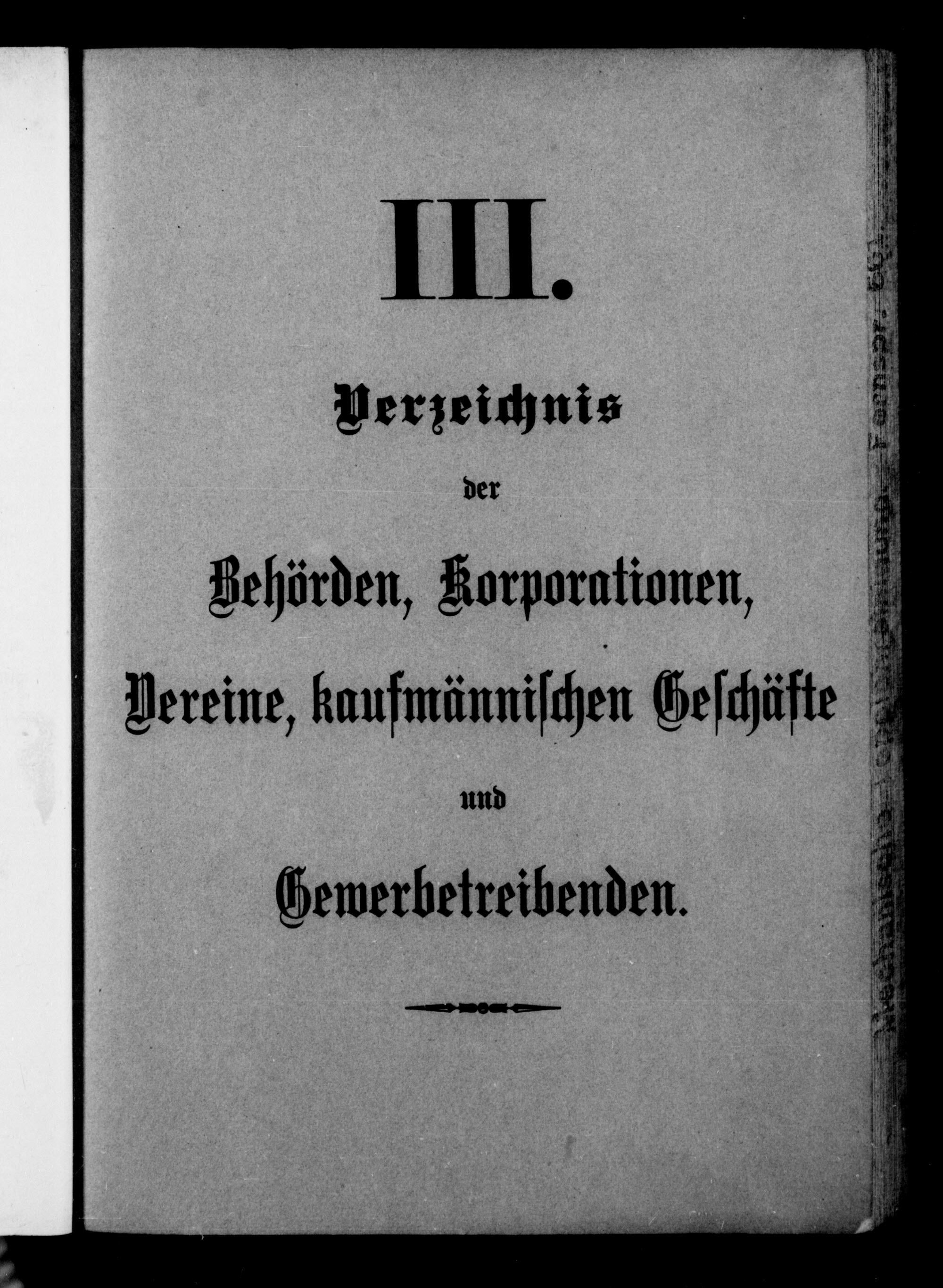 III.

Verzeichnis

der

Behörden, Korporationen, Vereine, kaufmännischen Geschäfte

und

Gewerbetreibenden.